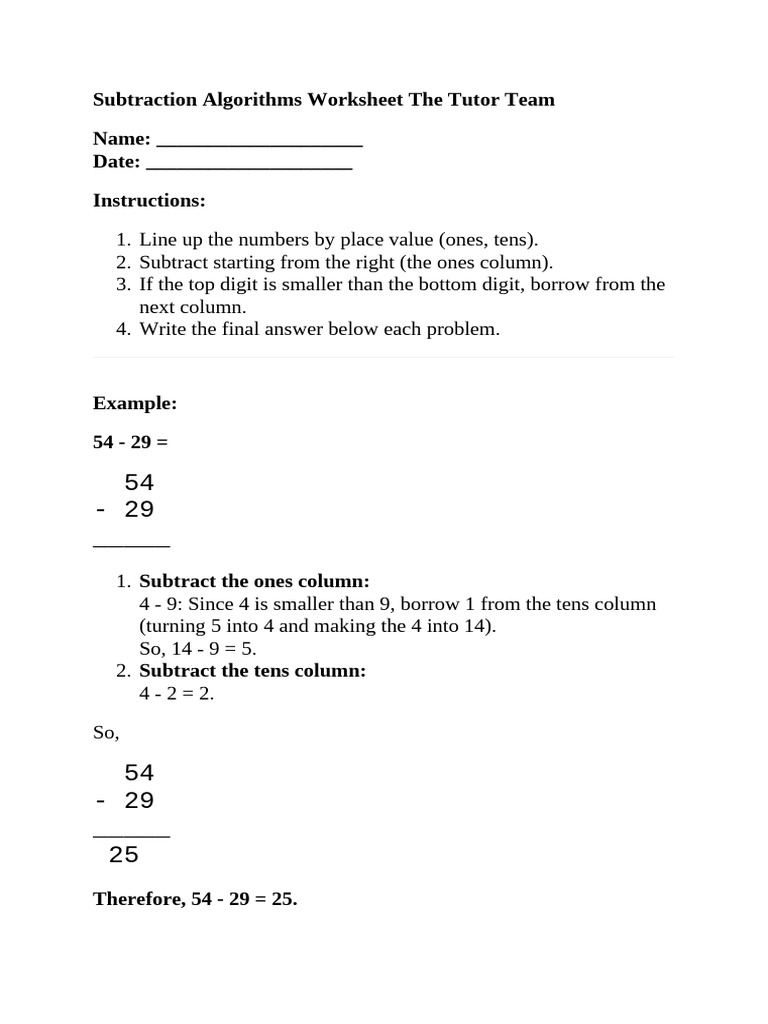 Subtraction Algorithms Worksheet The Tutor Team

Name: ____________________
Date: ____________________

Instructions:

1. Line up the numbers by place value (ones, tens).
2. Subtract starting from the right (the ones column).
3. If the top digit is smaller than the bottom digit, borrow from the next column.
4. Write the final answer below each problem.

Example:

54 - 29 =

  54
- 29
_______

1. Subtract the ones column:
4 - 9: Since 4 is smaller than 9, borrow 1 from the tens column (turning 5 into 4 and making the 4 into 14).
So, 14 - 9 = 5.
2. Subtract the tens column:
4 - 2 = 2.

So,

  54
- 29
_______
 25

Therefore, 54 - 29 = 25.